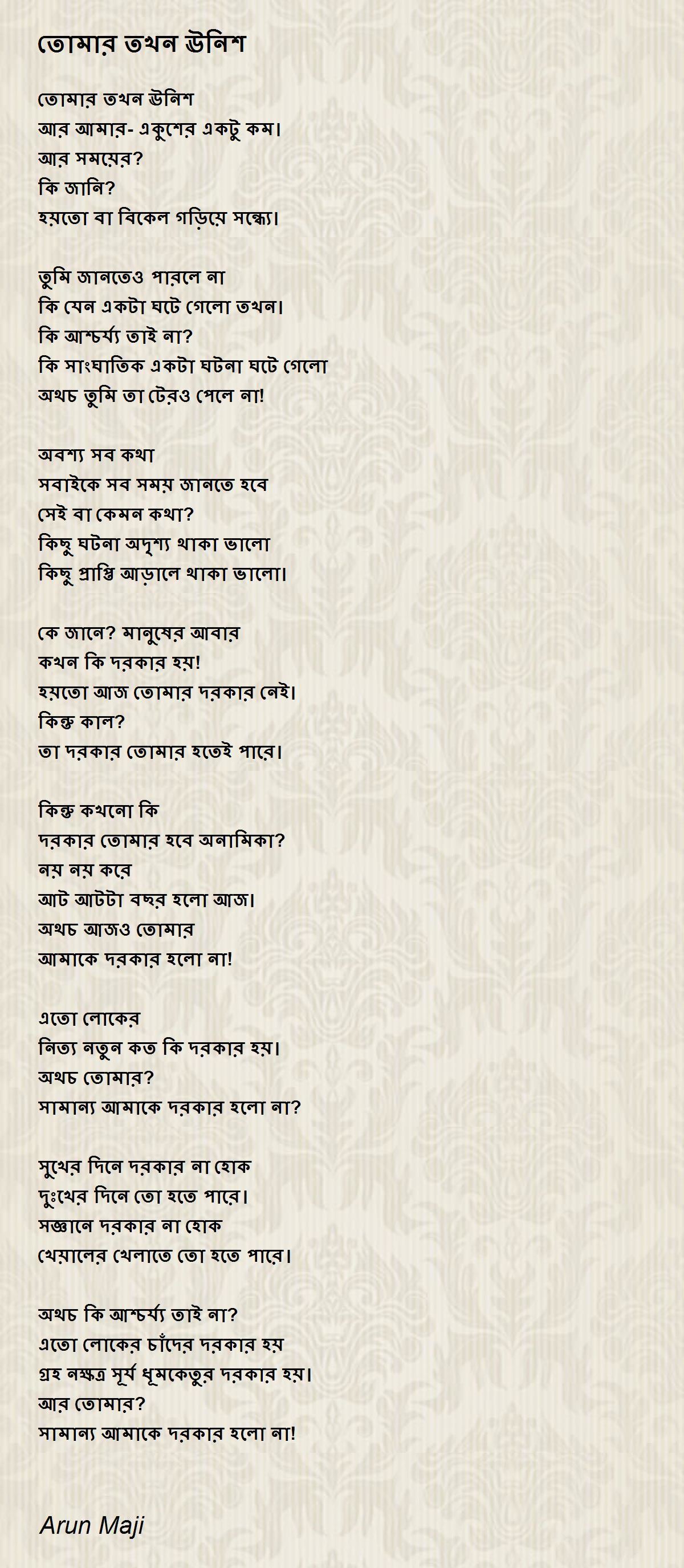 তোমার তখন ঊনিশ

তোমার তখন ঊনিশ
আর আমার- একুশের একটু কম।
আর সময়ের?
কি জানি?
হয়তো বা বিকেল গড়িয়ে সন্ধ্যে।

তুমি জানতেও পারলে না
কি যেন একটা ঘটে গেলো তখন।
কি আশ্চর্য্য তাই না?
কি সাংঘাতিক একটা ঘটনা ঘটে গেলো
অথচ তুমি তা টেরও পেলে না!

অবশ্য সব কথা
সবাইকে সব সময় জানতে হবে
সেই বা কেমন কথা?
কিছু ঘটনা অদৃশ্য থাকা ভালো
কিছু প্রাপ্তি আড়ালে থাকা ভালো।

কে জানে? মানুষের আবার
কখন কি দরকার হয়!
হয়তো আজ তোমার দরকার নেই।
কিন্তু কাল?
তা দরকার তোমার হতেই পারে।

কিন্তু কখনো কি
দরকার তোমার হবে অনামিকা?
নয় নয় করে
আট আটটা বছর হলো আজ।
অথচ আজও তোমার
আমাকে দরকার হলো না!

এতো লোকের
নিত্য নতুন কত কি দরকার হয়।
অথচ তোমার?
সামান্য আমাকে দরকার হলো না?

সুখের দিনে দরকার না হোক
দুঃখের দিনে তো হতে পারে।
সজ্ঞানে দরকার না হোক
খেয়ালের খেলাতে তো হতে পারে।

অথচ কি আশ্চর্য্য তাই না?
এতো লোকের চাঁদের দরকার হয়
গ্রহ নক্ষত্র সূর্য ধূমকেতুর দরকার হয়।
আর তোমার?
সামান্য আমাকে দরকার হলো না!

Arun Maji